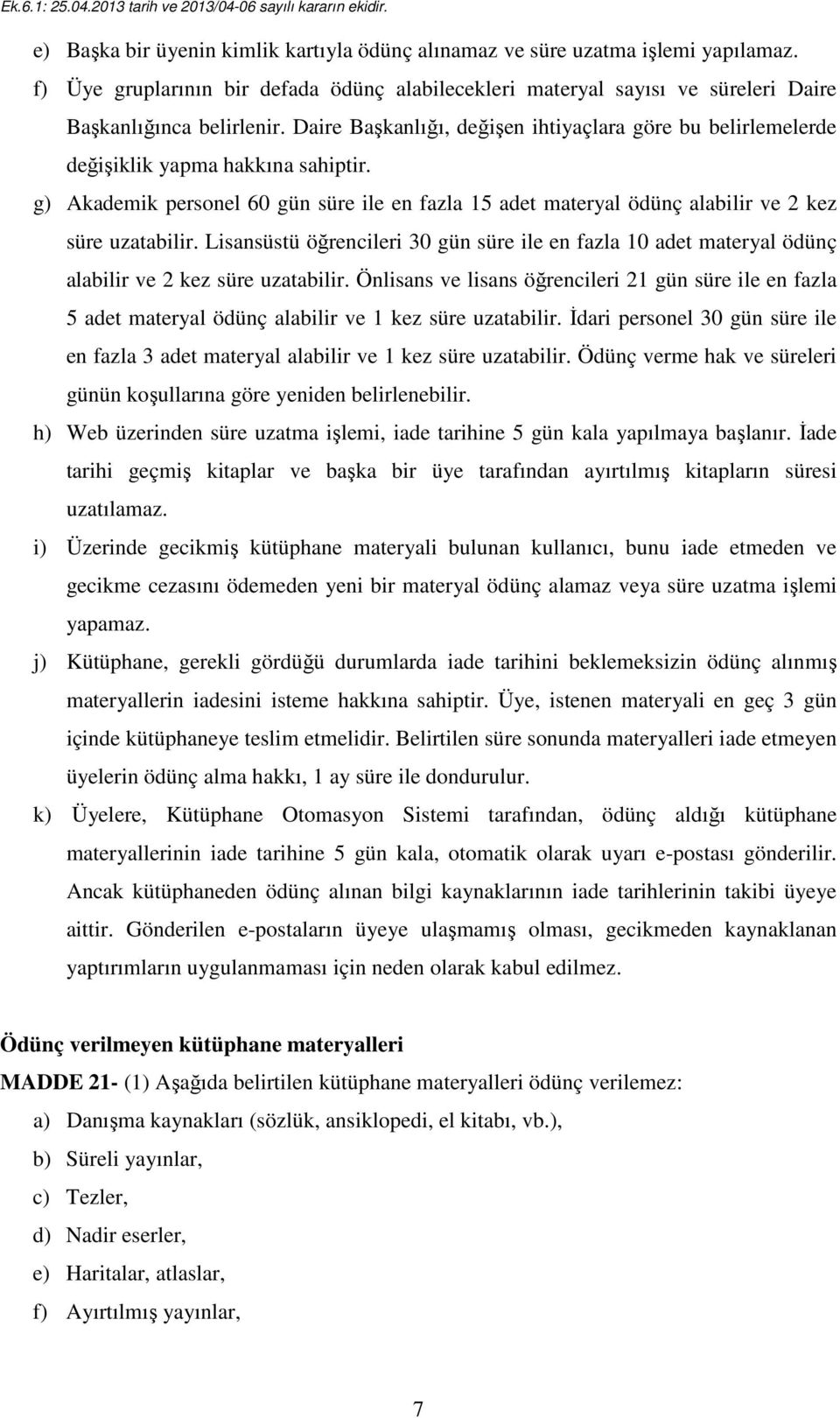 Ek.6.1: 25.04.2013 tarih ve 2013/04-06 sayılı kararın ekidir.

e) Başka bir üyenin kimlik kartıyla ödünç alınamaz ve süre uzatma işlemi yapılamaz.

f) Üye gruplarının bir defada ödünç alabilecekleri materyal sayısı ve süreleri Daire Başkanlığınca belirlenir. Daire Başkanlığı, değişen ihtiyaçlara göre bu belirlemelerde değişiklik yapma hakkına sahiptir.

g) Akademik personel 60 gün süre ile en fazla 15 adet materyal ödünç alabilir ve 2 kez süre uzatabilir. Lisansüstü öğrencileri 30 gün süre ile en fazla 10 adet materyal ödünç alabilir ve 2 kez süre uzatabilir. Önlisans ve lisans öğrencileri 21 gün süre ile en fazla 5 adet materyal ödünç alabilir ve 1 kez süre uzatabilir. İdari personel 30 gün süre ile en fazla 3 adet materyal alabilir ve 1 kez süre uzatabilir. Ödünç verme hak ve süreleri günün koşullarına göre yeniden belirlenebilir.

h) Web üzerinden süre uzatma işlemi, iade tarihine 5 gün kala yapılmaya başlanır. İade tarihi geçmiş kitaplar ve başka bir üye tarafından ayırtılmış kitapların süresi uzatılamaz.

i) Üzerinde gecikmiş kütüphane materyali bulunan kullanıcı, bunu iade etmeden ve gecikme cezasını ödemeden yeni bir materyal ödünç alamaz veya süre uzatma işlemi yapamaz.

j) Kütüphane, gerekli gördüğü durumlarda iade tarihini beklemeksizin ödünç alınmış materyallerin iadesini isteme hakkına sahiptir. Üye, istenen materyali en geç 3 gün içinde kütüphaneye teslim etmelidir. Belirtilen süre sonunda materyalleri iade etmeyen üyelerin ödünç alma hakkı, 1 ay süre ile dondurulur.

k) Üyelere, Kütüphane Otomasyon Sistemi tarafından, ödünç aldığı kütüphane materyallerinin iade tarihine 5 gün kala, otomatik olarak uyarı e-postası gönderilir. Ancak kütüphaneden ödünç alınan bilgi kaynaklarının iade tarihlerinin takibi üyeye aittir. Gönderilen e-postaların üyeye ulaşmamış olması, gecikmeden kaynaklanan yaptırımların uygulanmaması için neden olarak kabul edilmez.

Ödünç verilmeyen kütüphane materyalleri

MADDE 21- (1) Aşağıda belirtilen kütüphane materyalleri ödünç verilemez:

a) Danışma kaynakları (sözlük, ansiklopedi, el kitabı, vb.),

b) Süreli yayınlar,

c) Tezler,

d) Nadir eserler,

e) Haritalar, atlaslar,

f) Ayırtılmış yayınlar,

7